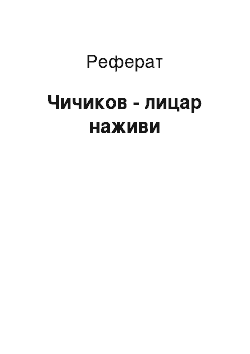 Реферат

Чичиков - лицар наживи